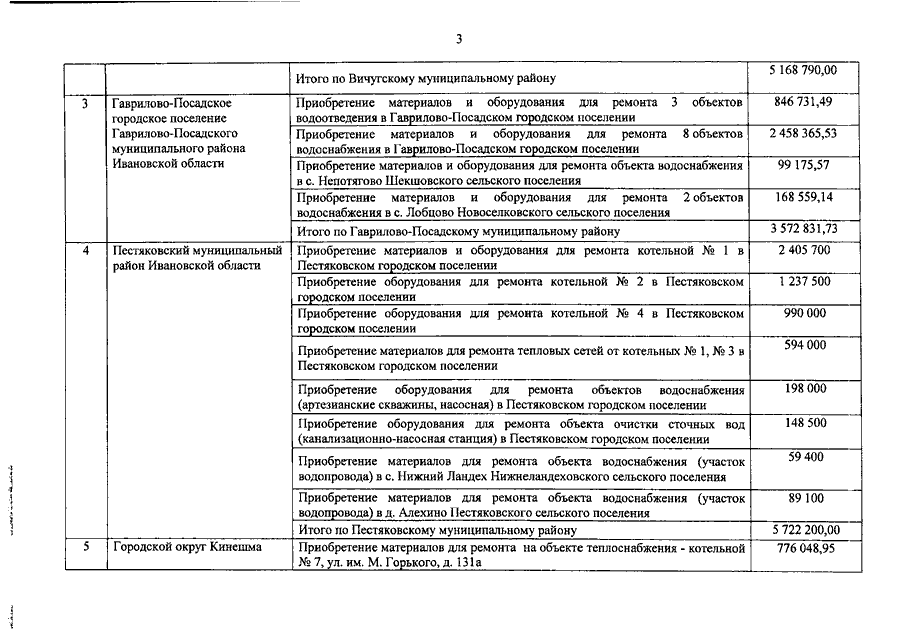 3

| | | | |
|---|---|---|---|
| | | Итого по Вичугскому муниципальному району | 5 168 790,00 |
| 3 | Гаврилово-Посадское городское поселение Гаврилово-Посадского муниципального района Ивановской области | Приобретение материалов и оборудования для ремонта 3 объектов водоотведения в Гаврилово-Посадском городском поселении | 846 731,49 |
| | | Приобретение материалов и оборудования для ремонта 8 объектов водоснабжения в Гаврилово-Посадском городском поселении | 2 458 365,53 |
| | | Приобретение материалов и оборудования для ремонта объекта водоснабжения в с. Непотягово Шекшовского сельского поселения | 99 175,57 |
| | | Приобретение материалов и оборудования для ремонта 2 объектов водоснабжения в с. Лобцово Новоселковского сельского поселения | 168 559,14 |
| | | Итого по Гаврилово-Посадскому муниципальному району | 3 572 831,73 |
| 4 | Пестяковский муниципальный район Ивановской области | Приобретение материалов и оборудования для ремонта котельной № 1 в Пестяковском городском поселении | 2 405 700 |
| | | Приобретение оборудования для ремонта котельной № 2 в Пестяковском городском поселении | 1 237 500 |
| | | Приобретение оборудования для ремонта котельной № 4 в Пестяковском городском поселении | 990 000 |
| | | Приобретение материалов для ремонта тепловых сетей от котельных № 1, № 3 в Пестяковском городском поселении | 594 000 |
| | | Приобретение оборудования для ремонта объектов водоснабжения (артезианские скважины, насосная) в Пестяковском городском поселении | 198 000 |
| | | Приобретение оборудования для ремонта объекта очистки сточных вод (канализационно-насосная станция) в Пестяковском городском поселении | 148 500 |
| | | Приобретение материалов для ремонта объекта водоснабжения (участок водопровода) в с. Нижний Ландех Нижнеландеховского сельского поселения | 59 400 |
| | | Приобретение материалов для ремонта объекта водоснабжения (участок водопровода) в д. Алехино Пестяковского сельского поселения | 89 100 |
| | | Итого по Пестяковскому муниципальному району | 5 722 200,00 |
| 5 | Городской округ Кинешма | Приобретение материалов для ремонта на объекте теплоснабжения - котельной № 7, ул. им. М. Горького, д. 131а | 776 048,95 |